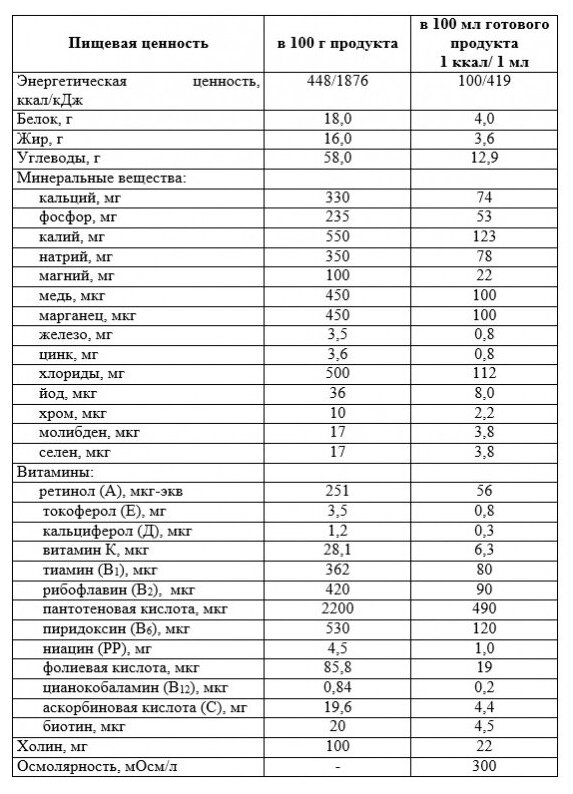 | Пищевая ценность | в 100 г продукта | в 100 мл готового продукта 1 ккал/ 1 мл |
|---|---|---|
| Энергетическая ценность, ккал/кДж | 448/1876 | 100/419 |
| Белок, г | 18,0 | 4,0 |
| Жир, г | 16,0 | 3,6 |
| Углеводы, г | 58,0 | 12,9 |
| Минеральные вещества: | | |
| кальций, мг | 330 | 74 |
| фосфор, мг | 235 | 53 |
| калий, мг | 550 | 123 |
| натрий, мг | 350 | 78 |
| магний, мг | 100 | 22 |
| медь, мкг | 450 | 100 |
| марганец, мкг | 450 | 100 |
| железо, мг | 3,5 | 0,8 |
| цинк, мг | 3,6 | 0,8 |
| хлориды, мг | 500 | 112 |
| йод, мкг | 36 | 8,0 |
| хром, мкг | 10 | 2,2 |
| молибден, мкг | 17 | 3,8 |
| селен, мкг | 17 | 3,8 |
| Витамины: | | |
| ретинол (А), мкг-экв | 251 | 56 |
| токоферол (Е), мг | 3,5 | 0,8 |
| кальциферол (Д), мкг | 1,2 | 0,3 |
| витамин К, мкг | 28,1 | 6,3 |
| тиамин ($B_1$), мкг | 362 | 80 |
| рибофлавин ($B_2$), мкг | 420 | 90 |
| пантотеновая кислота, мкг | 2200 | 490 |
| пиридоксин ($B_6$), мкг | 530 | 120 |
| ниацин (РР), мг | 4,5 | 1,0 |
| фолиевая кислота, мкг | 85,8 | 19 |
| цианокобаламин ($B_{12}$), мкг | 0,84 | 0,2 |
| аскорбиновая кислота (С), мг | 19,6 | 4,4 |
| биотин, мкг | 20 | 4,5 |
| Холин, мг | 100 | 22 |
| Осмолярность, мОсм/л | - | 300 |